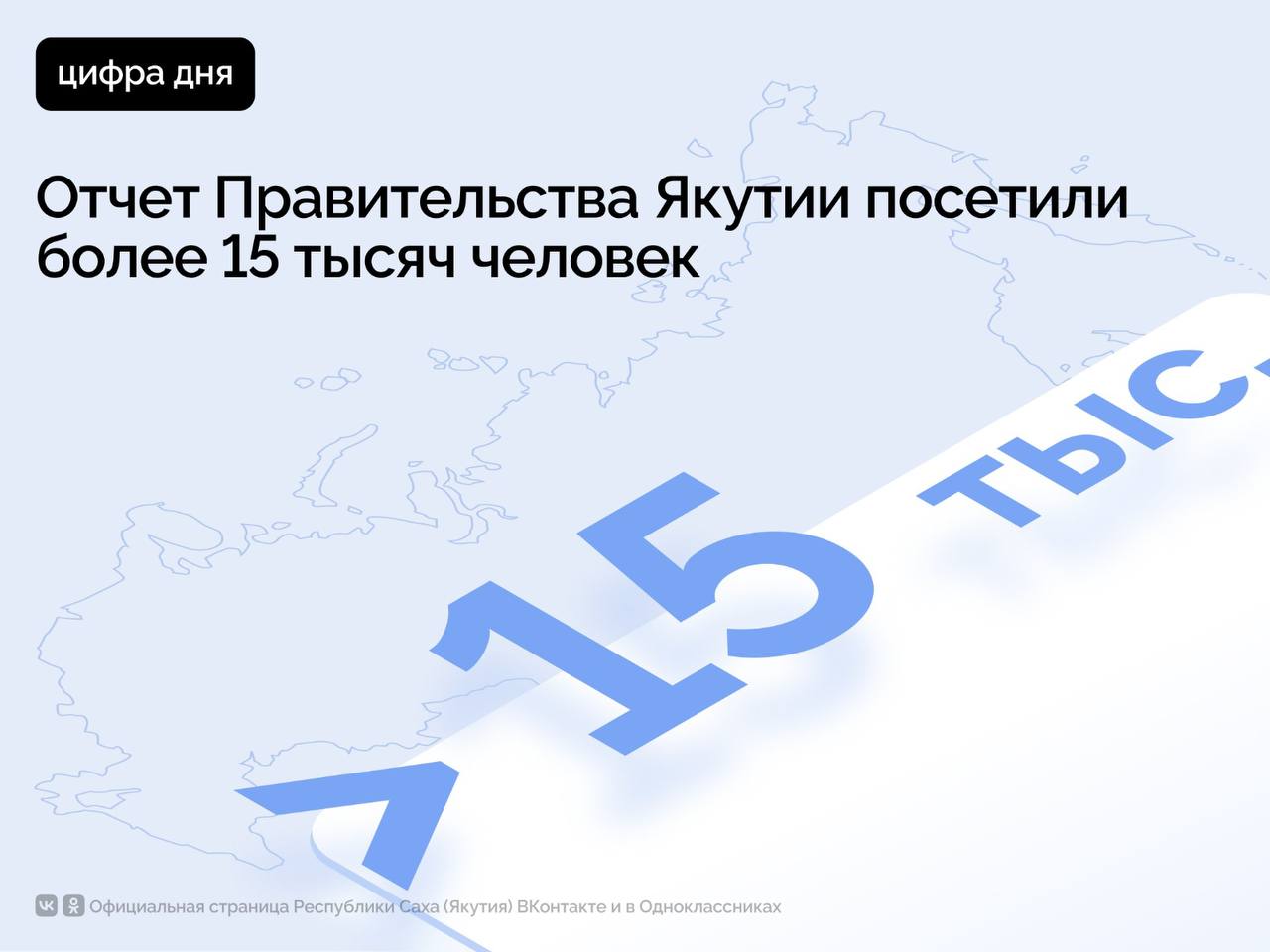 цифра дня

Отчет Правительства Якутии посетили более 15 тысяч человек

>15 тыс

Официальная страница Республики Саха (Якутия) ВКонтакте и в Одноклассниках